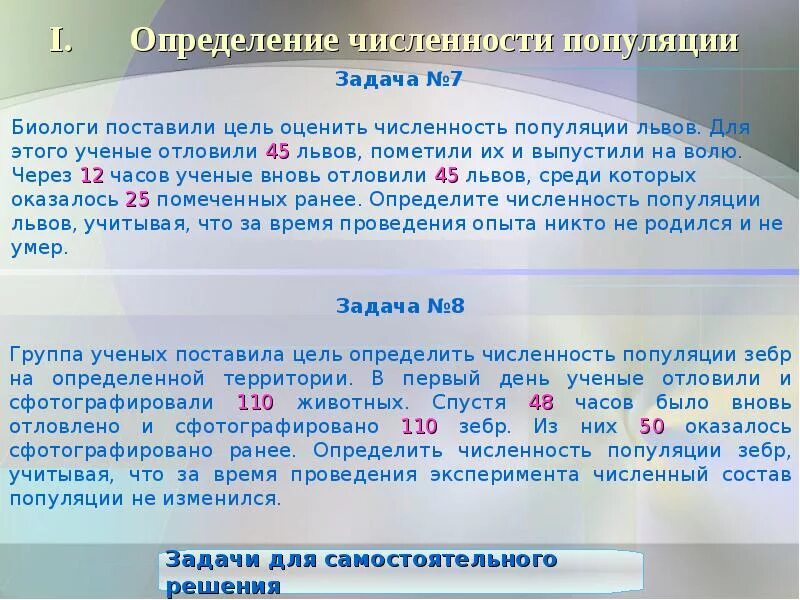 I. Определение численности популяции

Задача №7

Биологи поставили цель оценить численность популяции львов. Для этого ученые отловили 45 львов, пометили их и выпустили на волю. Через 12 часов ученые вновь отловили 45 львов, среди которых оказалось 25 помеченных ранее. Определите численность популяции львов, учитывая, что за время проведения опыта никто не родился и не умер.

Задача №8

Группа ученых поставила цель определить численность популяции зебр на определенной территории. В первый день ученые отловили и сфотографировали 110 животных. Спустя 48 часов было вновь отловлено и сфотографировано 110 зебр. Из них 50 оказалось сфотографировано ранее. Определить численность популяции зебр, учитывая, что за время проведения эксперимента численный состав популяции не изменился.

Задачи для самостоятельного решения